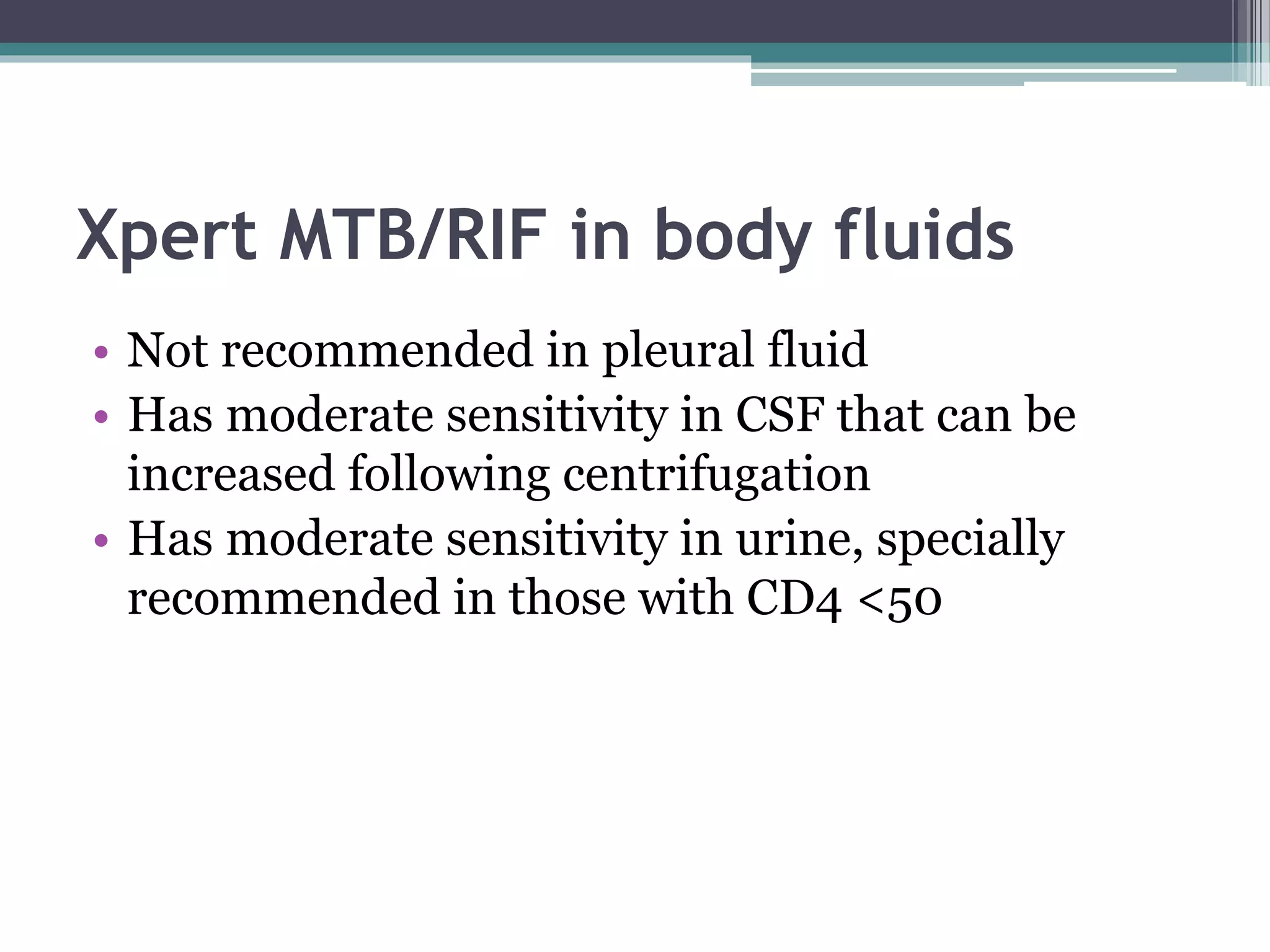 Xpert MTB/RIF in body fluids

• Not recommended in pleural fluid
• Has moderate sensitivity in CSF that can be increased following centrifugation
• Has moderate sensitivity in urine, specially recommended in those with CD4 <50